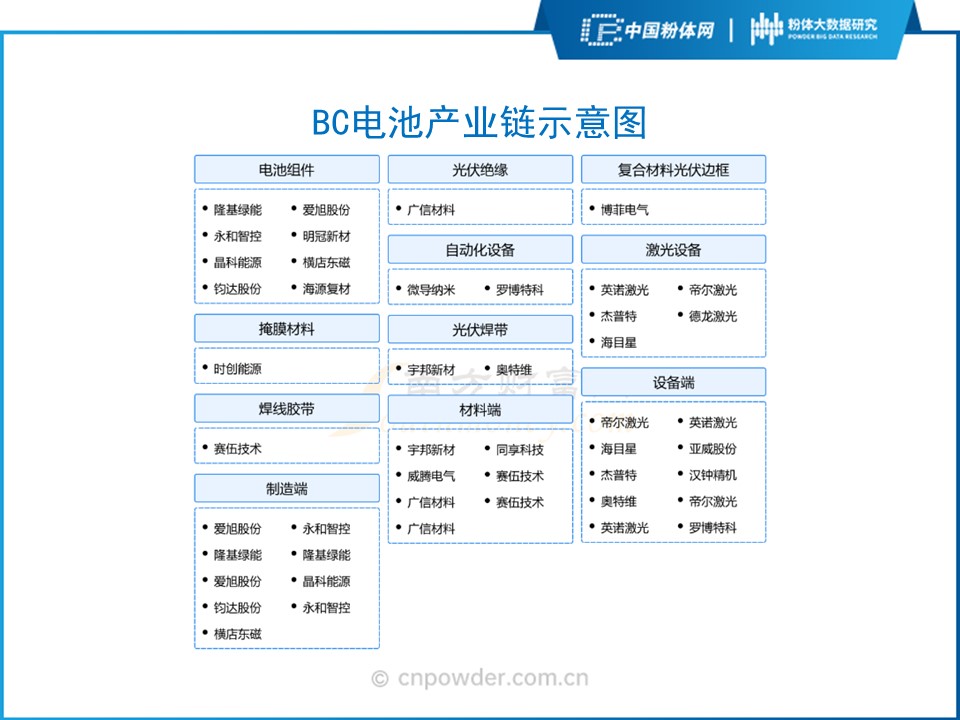 中国粉体网 | 粉体大数据研究
POWDER BIG DATA RESEARCH

BC电池产业链示意图

电池组件
• 隆基绿能 • 爱旭股份
• 永和智控 • 明冠新材
• 晶科能源 • 横店东磁
• 钧达股份 • 海源复材

掩膜材料
• 时创能源

焊线胶带
• 赛伍技术

制造端
• 爱旭股份 • 永和智控
• 隆基绿能 • 隆基绿能
• 爱旭股份 • 晶科能源
• 钧达股份 • 永和智控
• 横店东磁

光伏绝缘
• 广信材料

自动化设备
• 微导纳米 • 罗博特科

光伏焊带
• 宇邦新材 • 奥特维

材料端
• 宇邦新材 • 同享科技
• 威腾电气 • 赛伍技术
• 广信材料 • 赛伍技术
• 广信材料

复合材料光伏边框
• 博菲电气

激光设备
• 英诺激光 • 帝尔激光
• 杰普特 • 德龙激光
• 海目星

设备端
• 帝尔激光 • 英诺激光
• 海目星 • 亚威股份
• 杰普特 • 汉钟精机
• 奥特维 • 帝尔激光
• 英诺激光 • 罗博特科

© cnpowder.com.cn